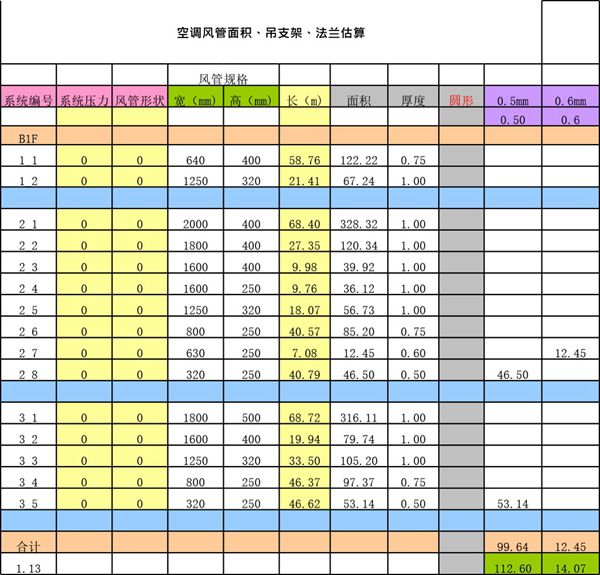 空调风管面积、吊支架、法兰估算

| | | | 风管规格 | | | | | | | |
|---|---|---|---|---|---|---|---|---|---|---|
| 系统编号 | 系统压力 | 风管形状 | 宽（mm） | 高（mm） | 长（m） | 面积 | 厚度 | 圆形 | 0.5mm | 0.6mm |
| | | | | | | | | | 0.50 | 0.6 |
| B1F | | | | | | | | | | |
| 1_1 | 0 | 0 | 640 | 400 | 58.76 | 122.22 | 0.75 | | | |
| 1_2 | 0 | 0 | 1250 | 320 | 21.41 | 67.24 | 1.00 | | | |
| | | | | | | | | | | |
| 2_1 | 0 | 0 | 2000 | 400 | 68.40 | 328.32 | 1.00 | | | |
| 2_2 | 0 | 0 | 1800 | 400 | 27.35 | 120.34 | 1.00 | | | |
| 2_3 | 0 | 0 | 1600 | 400 | 9.98 | 39.92 | 1.00 | | | |
| 2_4 | 0 | 0 | 1600 | 250 | 9.76 | 36.12 | 1.00 | | | |
| 2_5 | 0 | 0 | 1250 | 320 | 18.07 | 56.73 | 1.00 | | | |
| 2_6 | 0 | 0 | 800 | 250 | 40.57 | 85.20 | 0.75 | | | |
| 2_7 | 0 | 0 | 630 | 250 | 7.08 | 12.45 | 0.60 | | | 12.45 |
| 2_8 | 0 | 0 | 320 | 250 | 40.79 | 46.50 | 0.50 | | 46.50 | |
| | | | | | | | | | | |
| 3_1 | 0 | 0 | 1800 | 500 | 68.72 | 316.11 | 1.00 | | | |
| 3_2 | 0 | 0 | 1600 | 400 | 19.94 | 79.74 | 1.00 | | | |
| 3_3 | 0 | 0 | 1250 | 320 | 33.50 | 105.20 | 1.00 | | | |
| 3_4 | 0 | 0 | 800 | 250 | 46.37 | 97.37 | 0.75 | | | |
| 3_5 | 0 | 0 | 320 | 250 | 46.62 | 53.14 | 0.50 | | 53.14 | |
| | | | | | | | | | | |
| 合计 | | | | | | | | | 99.64 | 12.45 |
| 1.13 | | | | | | | | | 112.60 | 14.07 |